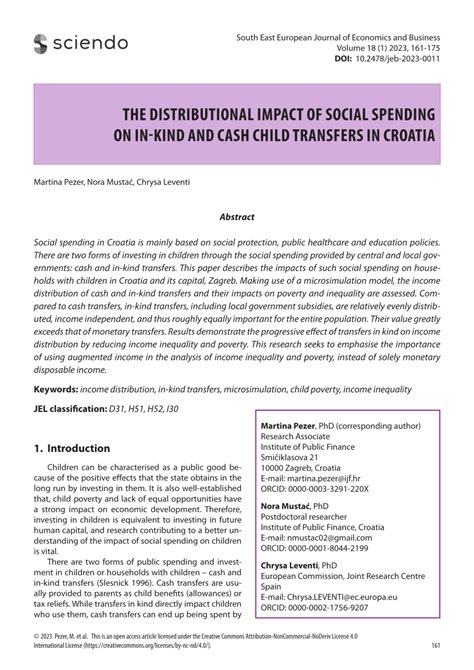 sciendo

South East European Journal of Economics and Business
Volume 18 (1) 2023, 161-175
DOI: 10.2478/jeb-2023-0011

THE DISTRIBUTIONAL IMPACT OF SOCIAL SPENDING ON IN-KIND AND CASH CHILD TRANSFERS IN CROATIA

Martina Pezer, Nora Mustać, Chrysa Leventi

Abstract

Social spending in Croatia is mainly based on social protection, public healthcare and education policies. There are two forms of investing in children through the social spending provided by central and local governments: cash and in-kind transfers. This paper describes the impacts of such social spending on households with children in Croatia and its capital, Zagreb. Making use of a microsimulation model, the income distribution of cash and in-kind transfers and their impacts on poverty and inequality are assessed. Compared to cash transfers, in-kind transfers, including local government subsidies, are relatively evenly distributed, income independent, and thus roughly equally important for the entire population. Their value greatly exceeds that of monetary transfers. Results demonstrate the progressive effect of transfers in kind on income distribution by reducing income inequality and poverty. This research seeks to emphasise the importance of using augmented income in the analysis of income inequality and poverty, instead of solely monetary disposable income.

Keywords: income distribution, in-kind transfers, microsimulation, child poverty, income inequality

JEL classification: D31, H51, H52, I30

1. Introduction

Children can be characterised as a public good because of the positive effects that the state obtains in the long run by investing in them. It is also well-established that, child poverty and lack of equal opportunities have a strong impact on economic development. Therefore, investing in children is equivalent to investing in future human capital, and research contributing to a better understanding of the impact of social spending on children is vital.

There are two forms of public spending and investment in children or households with children – cash and in-kind transfers (Slesnick 1996). Cash transfers are usually provided to parents as child benefits (allowances) or tax reliefs. While transfers in kind directly impact children who use them, cash transfers can end up being spent by

Martina Pezer, PhD (corresponding author)
Research Associate
Institute of Public Finance
Smičiklasova 21
10000 Zagreb, Croatia
E-mail: martina.pezer@ijf.hr
ORCID: 0000-0003-3291-220X

Nora Mustać, PhD
Postdoctoral researcher
Institute of Public Finance, Croatia
E-mail: nmustac02@gmail.com
ORCID: 0000-0001-8044-2199

Chrysa Leventi, PhD
European Commission, Joint Research Centre
Spain
E-mail: Chrysa.LEVENTI@ec.europa.eu
ORCID: 0000-0002-1756-9207

© 2023 Pezer, M. et al. This is an open access article licensed under the Creative Commons Attribution-NonCommercial-NoDeriv License 4.0 International License (https://creativecommons.org/licenses/by-nc-nd/4.0/).

161